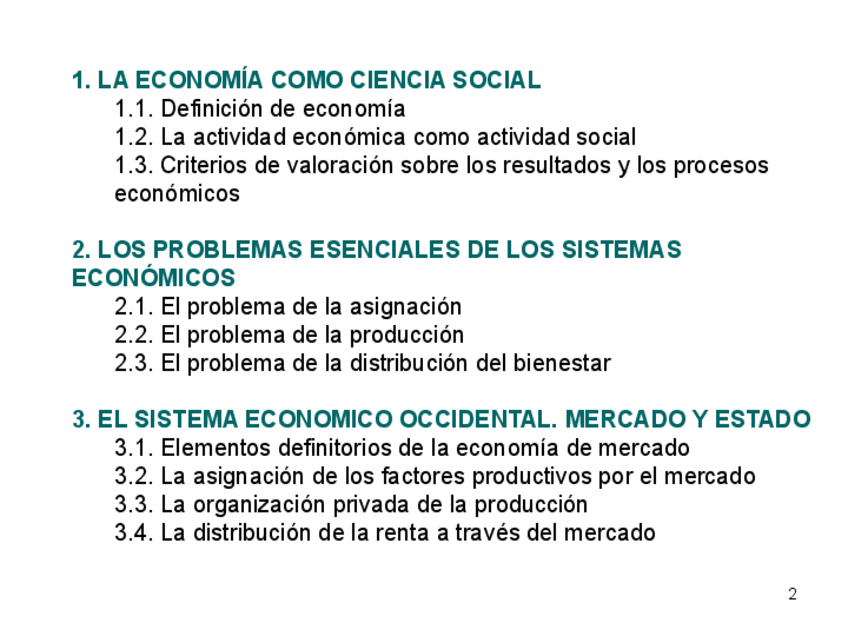 1. LA ECONOMÍA COMO CIENCIA SOCIAL
1.1. Definición de economía
1.2. La actividad económica como actividad social
1.3. Criterios de valoración sobre los resultados y los procesos económicos

2. LOS PROBLEMAS ESENCIALES DE LOS SISTEMAS ECONÓMICOS
2.1. El problema de la asignación
2.2. El problema de la producción
2.3. El problema de la distribución del bienestar

3. EL SISTEMA ECONOMICO OCCIDENTAL. MERCADO Y ESTADO
3.1. Elementos definitorios de la economía de mercado
3.2. La asignación de los factores productivos por el mercado
3.3. La organización privada de la producción
3.4. La distribución de la renta a través del mercado

2